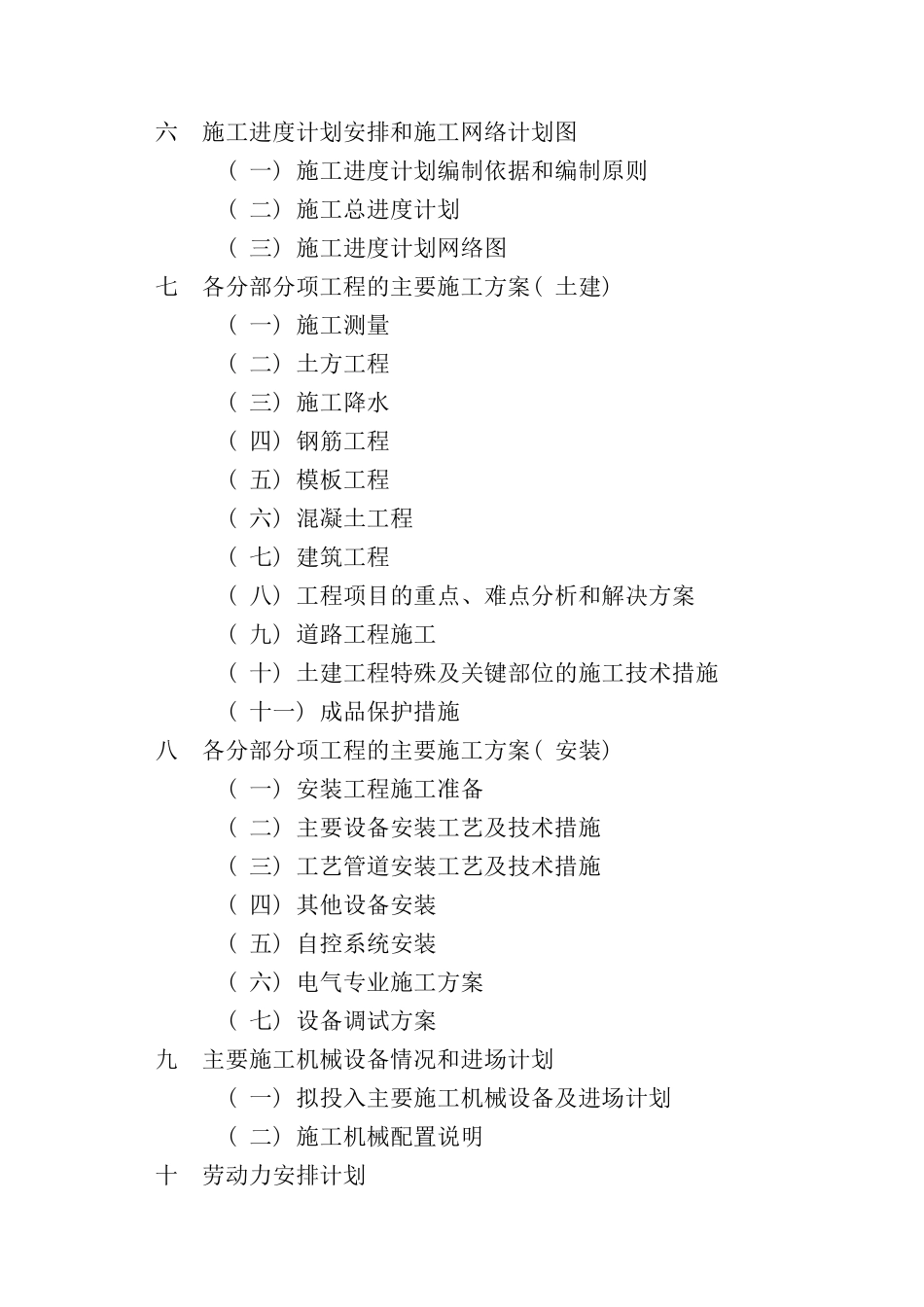 六　施工进度计划安排和施工网络计划图

（一）施工进度计划编制依据和编制原则

（二）施工总进度计划

（三）施工进度计划网络图

七　各分部分项工程的主要施工方案（土建）

（一）施工测量

（二）土方工程

（三）施工降水

（四）钢筋工程

（五）模板工程

（六）混凝土工程

（七）建筑工程

（八）工程项目的重点、难点分析和解决方案

（九）道路工程施工

（十）土建工程特殊及关键部位的施工技术措施

（十一）成品保护措施

八　各分部分项工程的主要施工方案（安装）

（一）安装工程施工准备

（二）主要设备安装工艺及技术措施

（三）工艺管道安装工艺及技术措施

（四）其他设备安装

（五）自控系统安装

（六）电气专业施工方案

（七）设备调试方案

九　主要施工机械设备情况和进场计划

（一）拟投入主要施工机械设备及进场计划

（二）施工机械配置说明

十　劳动力安排计划